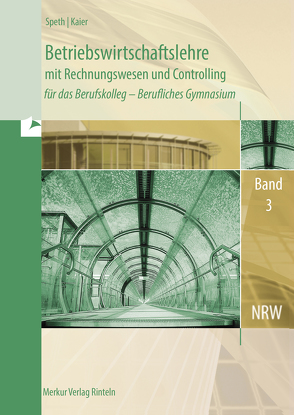 Speth | Kaier

Betriebswirtschaftslehre
mit Rechnungswesen und Controlling
für das Berufskolleg – Berufliches Gymnasium

Band 3

NRW

Merkur Verlag Rinteln